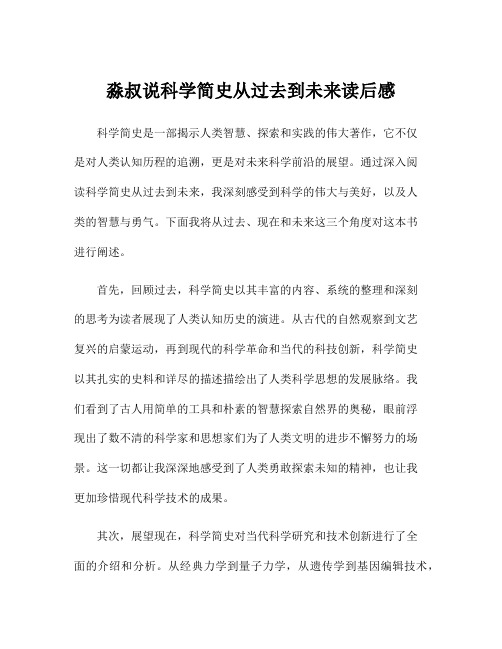 淼叔说科学简史从过去到未来读后感

科学简史是一部揭示人类智慧、探索和实践的伟大著作，它不仅是对人类认知历程的追溯，更是对未来科学前沿的展望。通过深入阅读科学简史从过去到未来，我深刻感受到科学的伟大与美好，以及人类的智慧与勇气。下面我将从过去、现在和未来这三个角度对这本书进行阐述。

首先，回顾过去，科学简史以其丰富的内容、系统的整理和深刻的思考为读者展现了人类认知历史的演进。从古代的自然观察到文艺复兴的启蒙运动，再到现代的科学革命和当代的科技创新，科学简史以其扎实的史料和详尽的描述描绘出了人类科学思想的发展脉络。我们看到了古人用简单的工具和朴素的智慧探索自然界的奥秘，眼前浮现出了数不清的科学家和思想家们为了人类文明的进步不懈努力的场景。这一切都让我深深地感受到了人类勇敢探索未知的精神，也让我更加珍惜现代科学技术的成果。

其次，展望现在，科学简史对当代科学研究和技术创新进行了全面的介绍和分析。从经典力学到量子力学，从遗传学到基因编辑技术，